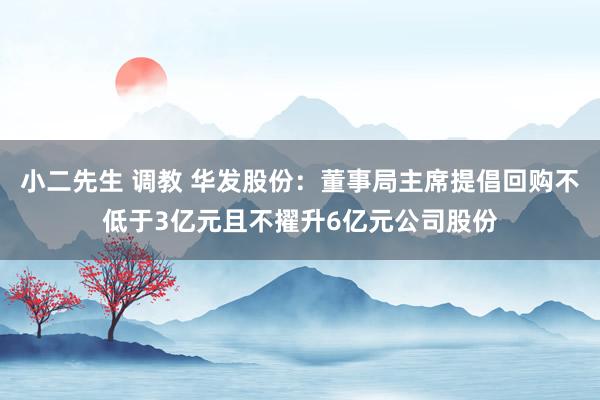 小二先生 调教 华发股份：董事局主席提倡回购不低于3亿元且不擢升6亿元公司股份